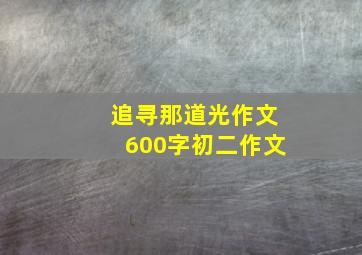 追寻那道光作文
600字初二作文